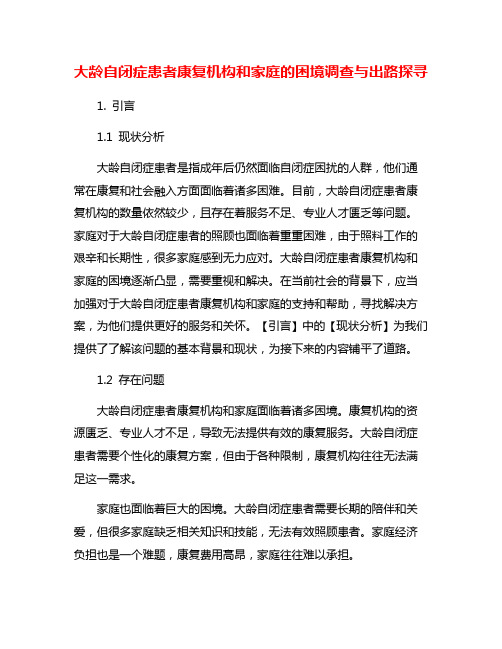 大龄自闭症患者康复机构和家庭的困境调查与出路探寻

1. 引言

1.1 现状分析

大龄自闭症患者是指成年后仍然面临自闭症困扰的人群，他们通常在康复和社会融入方面面临着诸多困难。目前，大龄自闭症患者康复机构的数量依然较少，且存在着服务不足、专业人才匮乏等问题。家庭对于大龄自闭症患者的照顾也面临着重重困难，由于照料工作的艰辛和长期性，很多家庭感到无力应对。大龄自闭症患者康复机构和家庭的困境逐渐凸显，需要重视和解决。在当前社会的背景下，应当加强对于大龄自闭症患者康复机构和家庭的支持和帮助，寻找解决方案，为他们提供更好的服务和关怀。【引言】中的【现状分析】为我们提供了了解该问题的基本背景和现状，为接下来的内容铺平了道路。

1.2 存在问题

大龄自闭症患者康复机构和家庭面临着诸多困境。康复机构的资源匮乏、专业人才不足，导致无法提供有效的康复服务。大龄自闭症患者需要个性化的康复方案，但由于各种限制，康复机构往往无法满足这一需求。

家庭也面临着巨大的困境。大龄自闭症患者需要长期的陪伴和关爱，但很多家庭缺乏相关知识和技能，无法有效照顾患者。家庭经济负担也是一个难题，康复费用高昂，家庭往往难以承担。